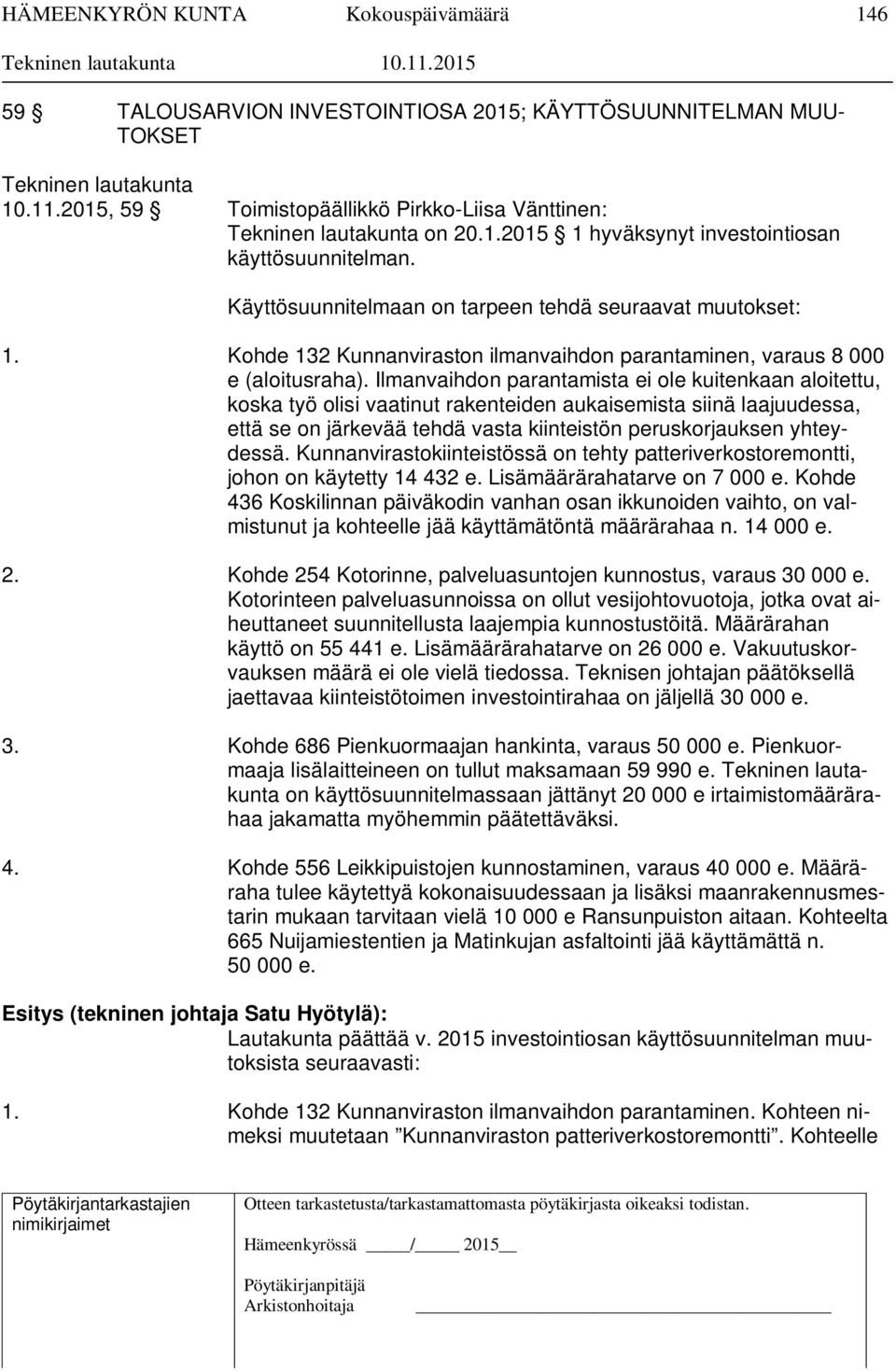 HÄMEENKYRÖN KUNTA Kokouspäivämäärä 146
Tekninen lautakunta 10.11.2015

59 § TALOUSARVION INVESTOINTIOSA 2015; KÄYTTÖSUUNNITELMAN MUUTOKSET

Tekninen lautakunta 10.11.2015, 59 § Toimistopäällikkö Pirkko-Liisa Vänttinen:
Tekninen lautakunta on 20.1.2015 § 1 hyväksynyt investointiosan käyttösuunnitelman.

Käyttösuunnitelmaan on tarpeen tehdä seuraavat muutokset:

1. Kohde 132 Kunnanviraston ilmanvaihdon parantaminen, varaus 8 000 e (aloitusraha). Ilmanvaihdon parantamista ei ole kuitenkaan aloitettu, koska työ olisi vaatinut rakenteiden aukaisemista siinä laajuudessa, että se on järkevää tehdä vasta kiinteistön peruskorjauksen yhteydessä. Kunnanvirastokiinteistössä on tehty patteriverkostoremontti, johon on käytetty 14 432 e. Lisämäärärahatarve on 7 000 e. Kohde 436 Koskilinnan päiväkodin vanhan osan ikkunoiden vaihto, on valmistunut ja kohteelle jää käyttämätöntä määrärahaa n. 14 000 e.

2. Kohde 254 Kotorinne, palveluasuntojen kunnostus, varaus 30 000 e. Kotorinteen palveluasunnoissa on ollut vesijohtovuotoja, jotka ovat aiheuttaneet suunnitellusta laajempia kunnostustöitä. Määrärahan käyttö on 55 441 e. Lisämäärärahatarve on 26 000 e. Vakuutuskorvauksen määrä ei ole vielä tiedossa. Teknisen johtajan päätöksellä jaettavaa kiinteistötoimen investointirahaa on jäljellä 30 000 e.

3. Kohde 686 Pienkuormaajan hankinta, varaus 50 000 e. Pienkuormaaja lisälaitteineen on tullut maksamaan 59 990 e. Tekninen lautakunta on käyttösuunnitelmassaan jättänyt 20 000 e irtaimistomäärärahaa jakamatta myöhemmin päätettäväksi.

4. Kohde 556 Leikkipuistojen kunnostaminen, varaus 40 000 e. Määräraha tulee käytettyä kokonaisuudessaan ja lisäksi maanrakennusmestarin mukaan tarvitaan vielä 10 000 e Ransunpuiston aitaan. Kohteelta 665 Nuijamiestentien ja Matinkujan asfaltointi jää käyttämättä n. 50 000 e.

Esitys (tekninen johtaja Satu Hyötylä):
Lautakunta päättää v. 2015 investointiosan käyttösuunnitelman muutoksista seuraavasti:

1. Kohde 132 Kunnanviraston ilmanvaihdon parantaminen. Kohteen nimeksi muutetaan ”Kunnanviraston patteriverkostoremontti”. Kohteelle

Pöytäkirjantarkastajien nimikirjaimet
Otteen tarkastetusta/tarkastamattomasta pöytäkirjasta oikeaksi todistan.
Hämeenkyrössä ____/____ 2015__
Pöytäkirjanpitäjä
Arkistonhoitaja